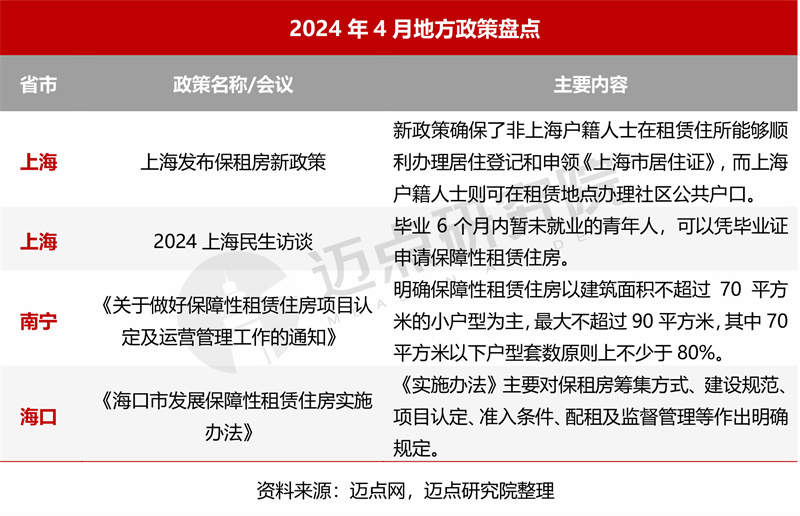 2024年4月地方政策盘点

| 省市 | 政策名称/会议 | 主要内容 |
|---|---|---|
| 上海 | 上海发布保租房新政策 | 新政策确保了非上海户籍人士在租赁住所能够顺利办理居住登记和申领《上海市居住证》，而上海户籍人士则可在租赁地点办理社区公共户口。 |
| 上海 | 2024上海民生访谈 | 毕业6个月内暂未就业的青年人，可以凭毕业证申请保障性租赁住房。 |
| 南宁 | 《关于做好保障性租赁住房项目认定及运营管理工作的通知》 | 明确保障性租赁住房以建筑面积不超过70平方米的小户型为主，最大不超过90平方米，其中70平方米以下户型套数原则上不少于80%。 |
| 海口 | 《海口市发展保障性租赁住房实施办法》 | 《实施办法》主要对保租房筹集方式、建设规范、项目认定、准入条件、配租及监督管理等作出明确规定。 |

资料来源：迈点网，迈点研究院整理

迈点研究院